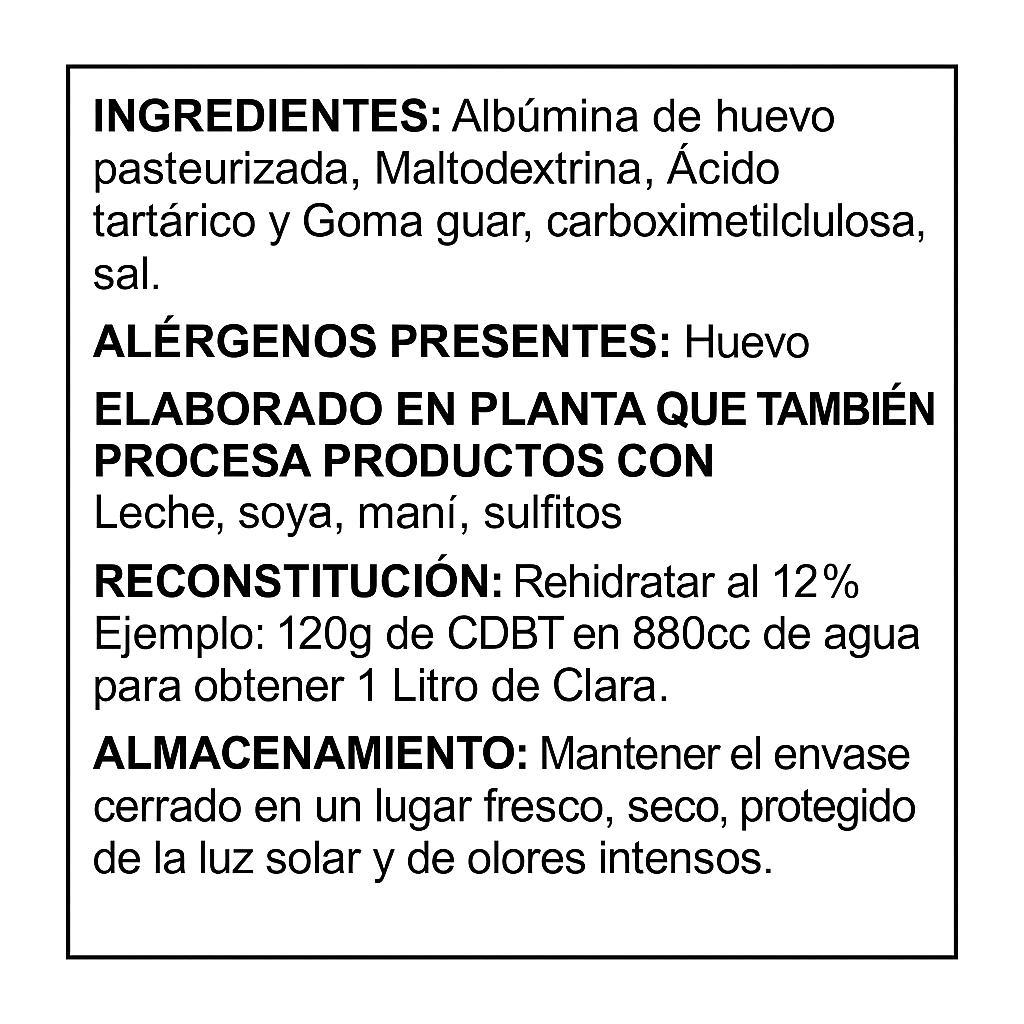 INGREDIENTES: Albúmina de huevo pasteurizada, Maltodextrina, Ácido tartárico y Goma guar, carboximetilclulosa, sal.

ALÉRGENOS PRESENTES: Huevo

ELABORADO EN PLANTA QUE TAMBIÉN PROCESA PRODUCTOS CON
Leche, soya, maní, sulfitos

RECONSTITUCIÓN: Rehidratar al 12%
Ejemplo: 120g de CDBT en 880cc de agua para obtener 1 Litro de Clara.

ALMACENAMIENTO: Mantener el envase cerrado en un lugar fresco, seco, protegido de la luz solar y de olores intensos.